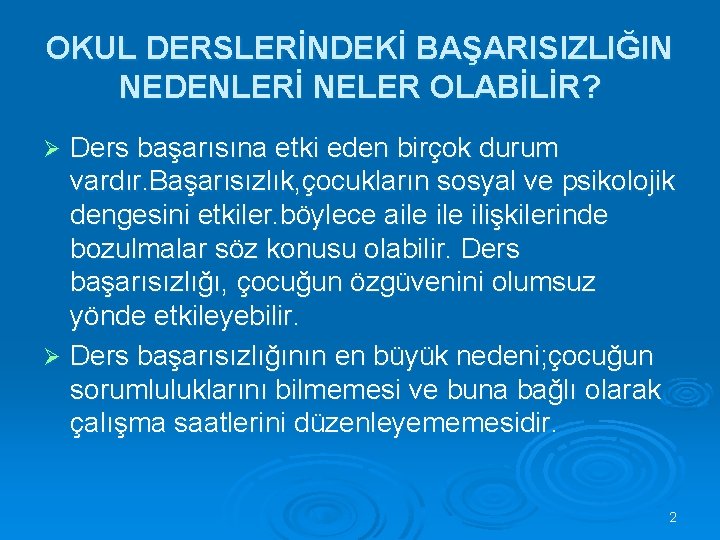 OKUL DERSLERİNDEKİ BAŞARISIZLIĞIN NEDENLERİ NELER OLABİLİR?

➢ Ders başarısına etki eden birçok durum vardır.Başarısızlık,çocukların sosyal ve psikolojik dengesini etkiler.böylece aile ile ilişkilerinde bozulmalar söz konusu olabilir. Ders başarısızlığı, çocuğun özgüvenini olumsuz yönde etkileyebilir.

➢ Ders başarısızlığının en büyük nedeni;çocuğun sorumluluklarını bilmemesi ve buna bağlı olarak çalışma saatlerini düzenleyememesidir.

2